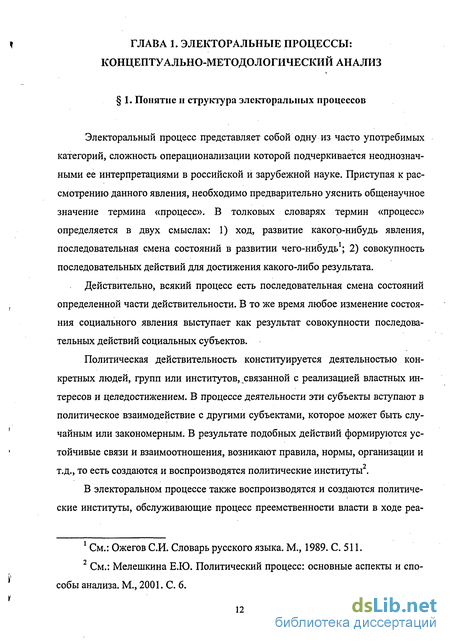 ГЛАВА 1. ЭЛЕКТОРАЛЬНЫЕ ПРОЦЕССЫ: КОНЦЕПТУАЛЬНО-МЕТОДОЛОГИЧЕСКИЙ АНАЛИЗ

§ 1. Понятие и структура электоральных процессов

Электоральный процесс представляет собой одну из часто употребимых категорий, сложность операционализации которой подчеркивается неоднозначными ее интерпретациями в российской и зарубежной науке. Приступая к рассмотрению данного явления, необходимо предварительно уяснить общенаучное значение термина «процесс». В толковых словарях термин «процесс» определяется в двух смыслах: 1) ход, развитие какого-нибудь явления, последовательная смена состояний в развитии чего-нибудь$^1$; 2) совокупность последовательных действий для достижения какого-либо результата.

Действительно, всякий процесс есть последовательная смена состояний определенной части действительности. В то же время любое изменение состояния социального явления выступает как результат совокупности последовательных действий социальных субъектов.

Политическая действительность конституируется деятельностью конкретных людей, групп или институтов, связанной с реализацией властных интересов и целедостижением. В процессе деятельности эти субъекты вступают в политическое взаимодействие с другими субъектами, которое может быть случайным или закономерным. В результате подобных действий формируются устойчивые связи и взаимоотношения, возникают правила, нормы, организации и т.д., то есть создаются и воспроизводятся политические институты$^2$.

В электоральном процессе также воспроизводятся и создаются политические институты, обслуживающие процесс преемственности власти в ходе реа-

$^1$ См.: Ожегов С.И. Словарь русского языка. М., 1989. С. 511.

$^2$ См.: Мелешкина Е.Ю. Политический процесс: основные аспекты и способы анализа. М., 2001. С. 6.

12

dsLib.net
библиотека диссертаций